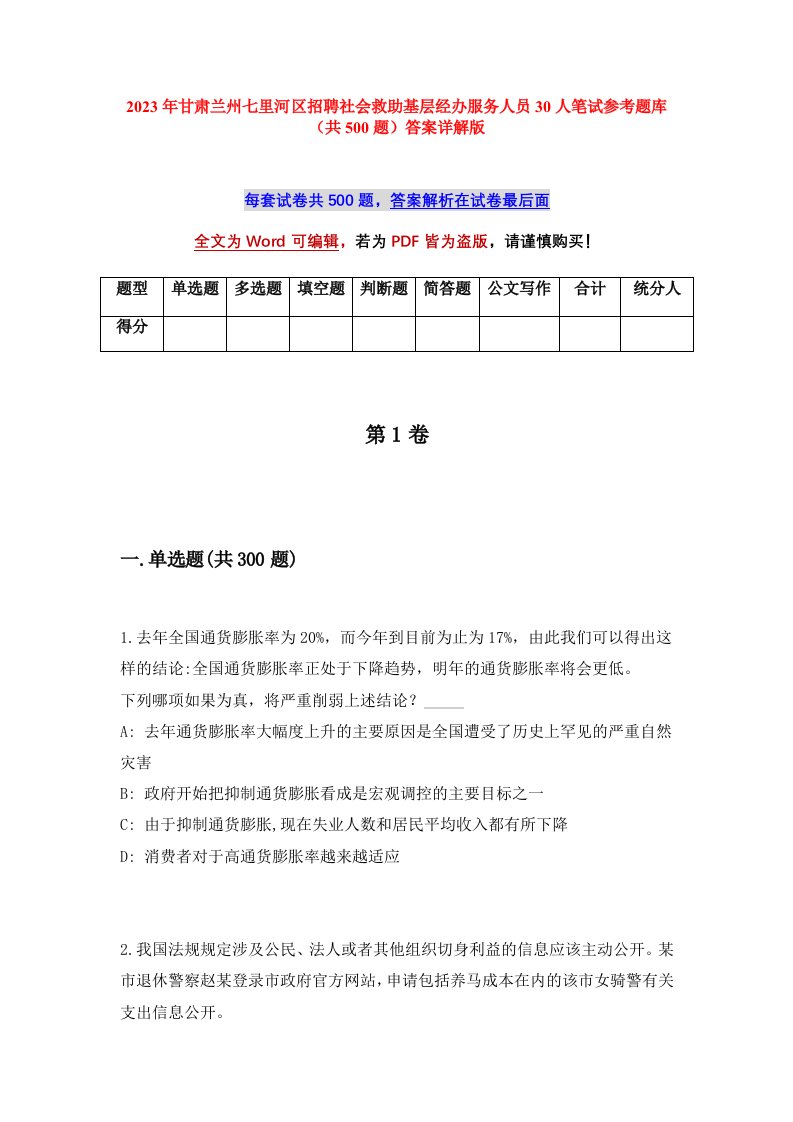 2023年甘肃兰州七里河区招聘社会救助基层经办服务人员30人笔试参考题库（共500题）答案详解版

每套试卷共500题，答案解析在试卷最后面

全文为Word可编辑，若为PDF皆为盗版，请谨慎购买！

| 题型 | 单选题 | 多选题 | 填空题 | 判断题 | 简答题 | 公文写作 | 合计 | 统分人 |
|---|---|---|---|---|---|---|---|---|
| 得分 | | | | | | | | |

第1卷

一.单选题(共300题)

1.去年全国通货膨胀率为20%，而今年到目前为止为17%，由此我们可以得出这样的结论:全国通货膨胀率正处于下降趋势，明年的通货膨胀率将会更低。
下列哪项如果为真，将严重削弱上述结论？_____
A: 去年通货膨胀率大幅度上升的主要原因是全国遭受了历史上罕见的严重自然灾害
B: 政府开始把抑制通货膨胀看成是宏观调控的主要目标之一
C: 由于抑制通货膨胀,现在失业人数和居民平均收入都有所下降
D: 消费者对于高通货膨胀率越来越适应

2.我国法规规定涉及公民、法人或者其他组织切身利益的信息应该主动公开。某市退休警察赵某登录市政府官方网站，申请包括养马成本在内的该市女骑警有关支出信息公开。